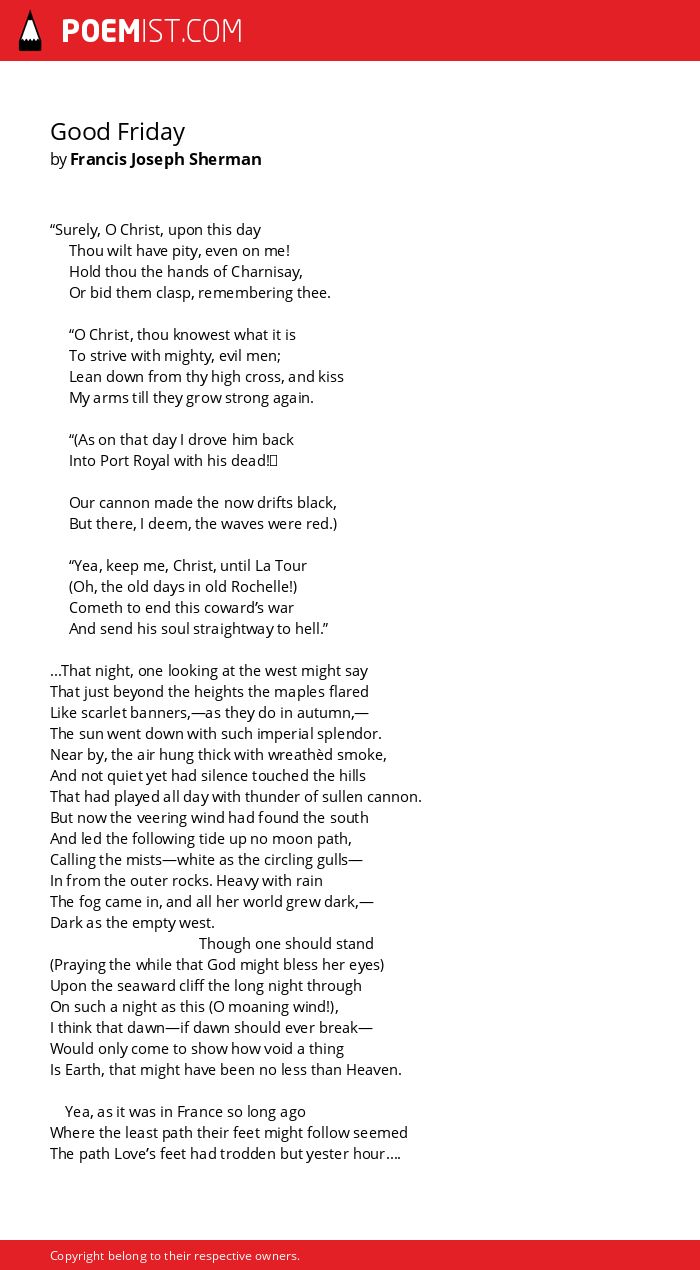 POEMIST.COM

Good Friday
by Francis Joseph Sherman

“Surely, O Christ, upon this day
Thou wilt have pity, even on me!
Hold thou the hands of Charnisay,
Or bid them clasp, remembering thee.

“O Christ, thou knowest what it is
To strive with mighty, evil men;
Lean down from thy high cross, and kiss
My arms till they grow strong again.

“(As on that day I drove him back
Into Port Royal with his dead!

Our cannon made the now drifts black,
But there, I deem, the waves were red.)

“Yea, keep me, Christ, until La Tour
(Oh, the old days in old Rochelle!)
Cometh to end this coward’s war
And send his soul straightway to hell.”

...That night, one looking at the west might say
That just beyond the heights the maples flared
Like scarlet banners,—as they do in autumn,—
The sun went down with such imperial splendor.
Near by, the air hung thick with wreathèd smoke,
And not quiet yet had silence touched the hills
That had played all day with thunder of sullen cannon.
But now the veering wind had found the south
And led the following tide up no moon path,
Calling the mists—white as the circling gulls—
In from the outer rocks. Heavy with rain
The fog came in, and all her world grew dark,—
Dark as the empty west.
Though one should stand
(Praying the while that God might bless her eyes)
Upon the seaward cliff the long night through
On such a night as this (O moaning wind!),
I think that dawn—if dawn should ever break—
Would only come to show how void a thing
Is Earth, that might have been no less than Heaven.

Yea, as it was in France so long ago
Where the least path their feet might follow seemed
The path Love’s feet had trodden but yester hour....

Copyright belong to their respective owners.